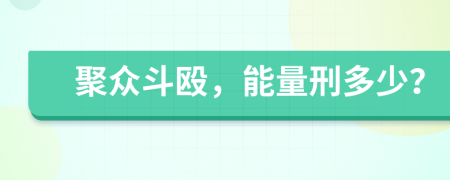 聚众斗殴，能量刑多少?